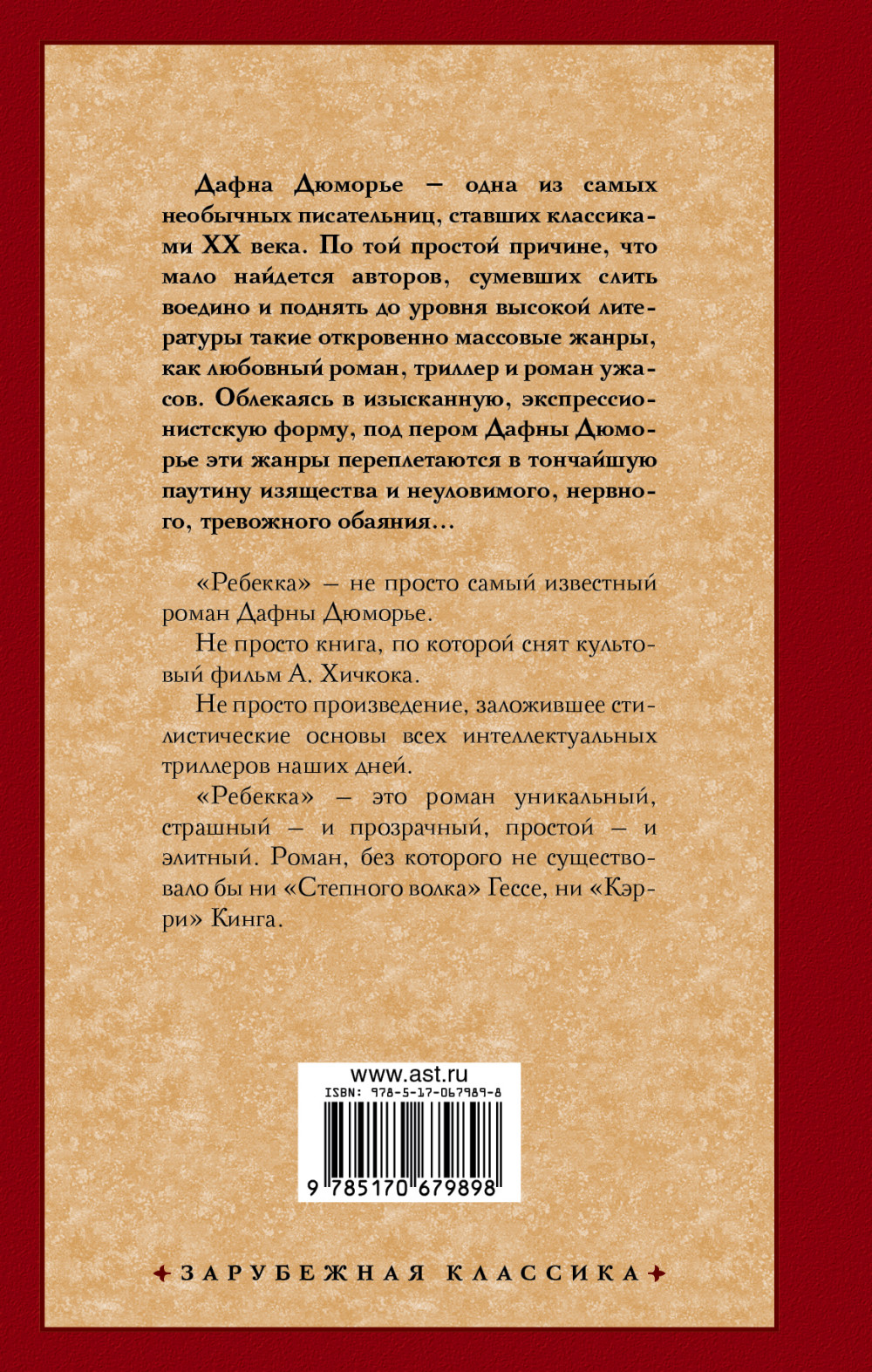 Дафна Дюморье — одна из самых необычных писательниц, ставших классиками XX века. По той простой причине, что мало найдется авторов, сумевших слить воедино и поднять до уровня высокой литературы такие откровенно массовые жанры, как любовный роман, триллер и роман ужасов. Облекаясь в изысканную, экспрессионистскую форму, под пером Дафны Дюморье эти жанры переплетаются в тончайшую паутину изящества и неуловимого, нервного, тревожного обаяния…

«Ребекка» — не просто самый известный роман Дафны Дюморье.

Не просто книга, по которой снят культовый фильм А. Хичкока.

Не просто произведение, заложившее стилистические основы всех интеллектуальных триллеров наших дней.

«Ребекка» — это роман уникальный, страшный — и прозрачный, простой — и элитный. Роман, без которого не существовало бы ни «Степного волка» Гессе, ни «Кэрри» Кинга.

www.ast.ru
ISBN: 978-5-17-067989-8
9 785170 679898

ЗАРУБЕЖНАЯ КЛАССИКА